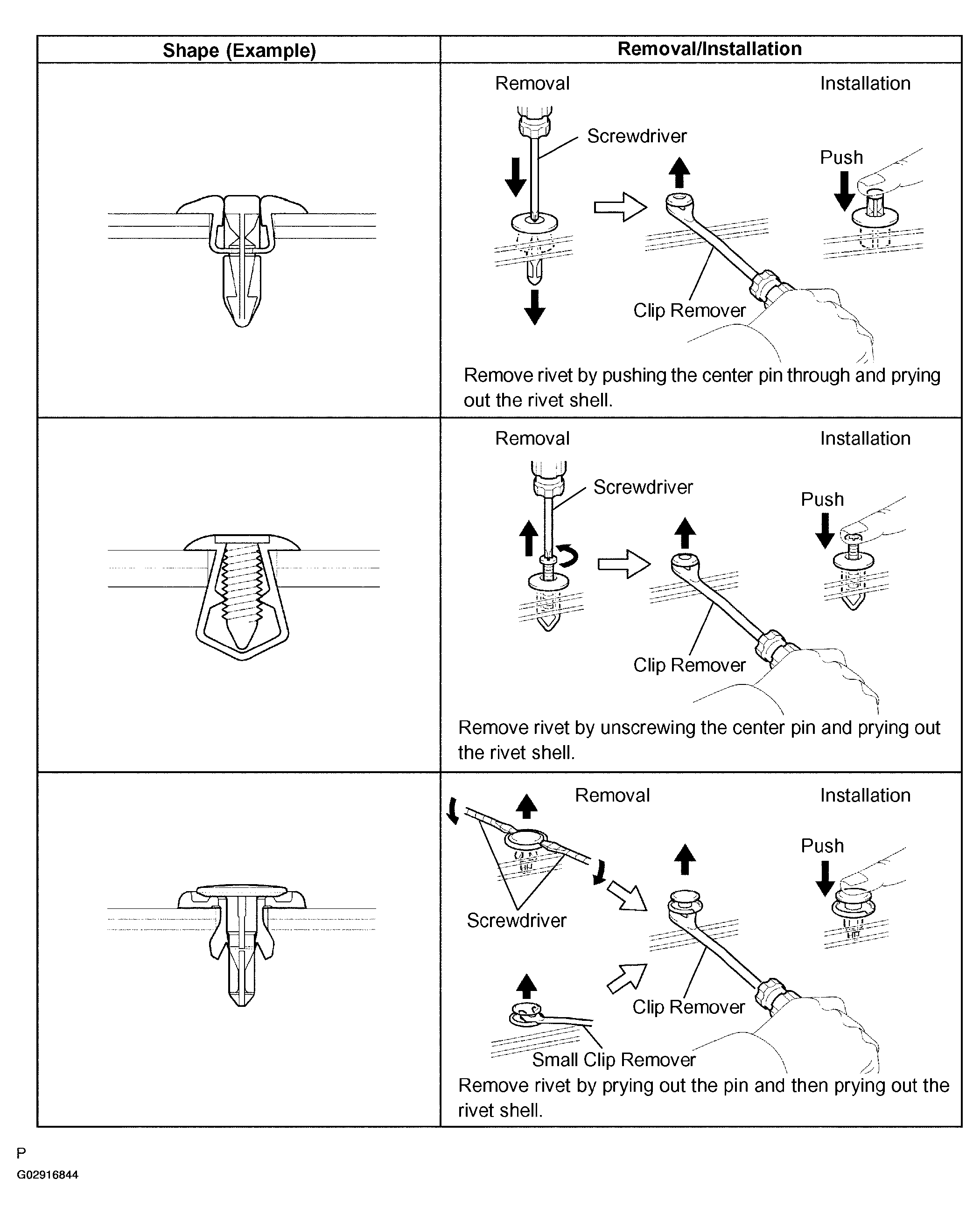 | Shape (Example) | Removal/Installation |
|---|---|
| | Removal Installation Screwdriver Push Clip Remover Remove rivet by pushing the center pin through and prying out the rivet shell. |
| | Removal Installation Screwdriver Push Clip Remover Remove rivet by unscrewing the center pin and prying out the rivet shell. |
| | Removal Installation Push Screwdriver Clip Remover Small Clip Remover Remove rivet by prying out the pin and then prying out the rivet shell. |

P
G02916844